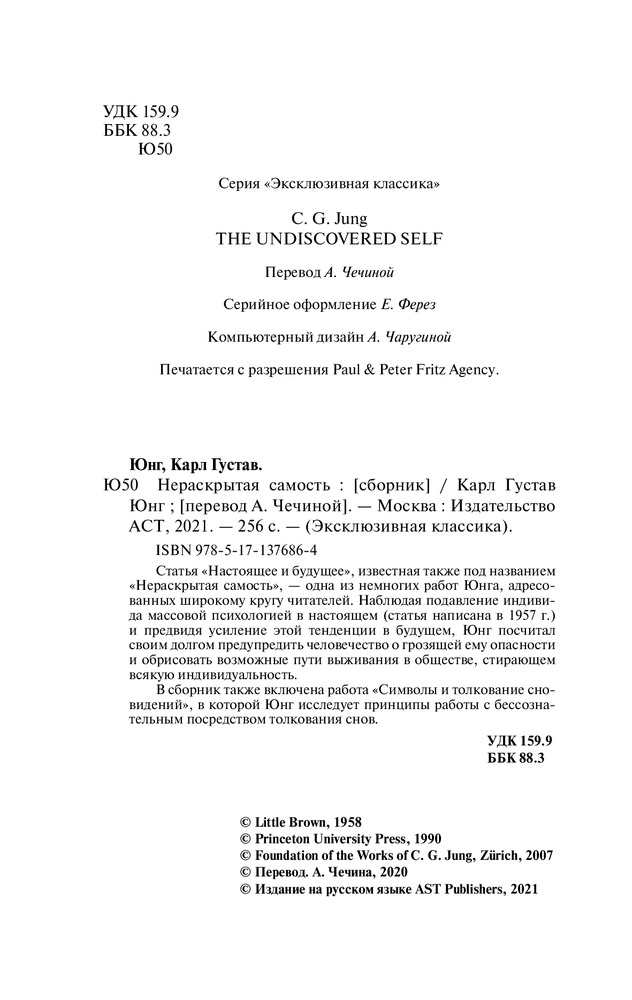 УДК 159.9
ББК 88.3
Ю50

Серия «Эксклюзивная классика»

C. G. Jung
THE UNDISCOVERED SELF

Перевод А. Чечиной

Серийное оформление Е. Ферез

Компьютерный дизайн А. Чаругиной

Печатается с разрешения Paul & Peter Fritz Agency.

Юнг, Карл Густав.
Ю50 Нераскрытая самость : [сборник] / Карл Густав Юнг ; [перевод А. Чечиной]. — Москва : Издательство АСТ, 2021. — 256 с. — (Эксклюзивная классика).

ISBN 978-5-17-137686-4

Статья «Настоящее и будущее», известная также под названием «Нераскрытая самость», — одна из немногих работ Юнга, адресованных широкому кругу читателей. Наблюдая подавление индивида массовой психологией в настоящем (статья написана в 1957 г.) и предвидя усиление этой тенденции в будущем, Юнг посчитал своим долгом предупредить человечество о грозящей ему опасности и обрисовать возможные пути выживания в обществе, стирающем всякую индивидуальность.

В сборник также включена работа «Символы и толкование сновидений», в которой Юнг исследует принципы работы с бессознательным посредством толкования снов.

УДК 159.9
ББК 88.3

© Little Brown, 1958
© Princeton University Press, 1990
© Foundation of the Works of C. G. Jung, Zürich, 2007
© Перевод. А. Чечина, 2020
© Издание на русском языке AST Publishers, 2021